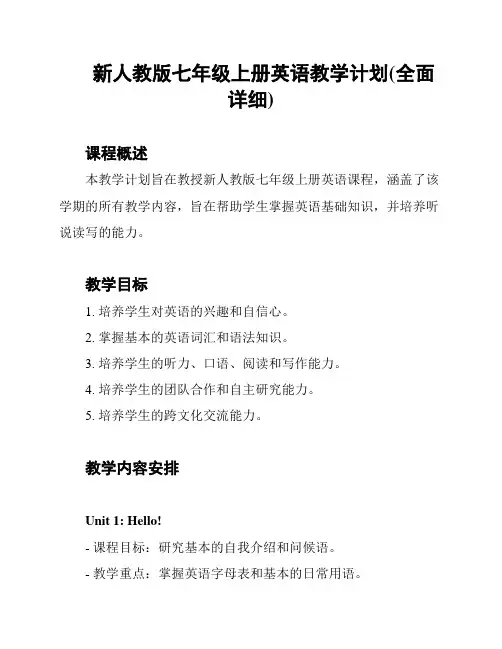 新人教版七年级上册英语教学计划(全面详细)

课程概述

本教学计划旨在教授新人教版七年级上册英语课程，涵盖了该学期的所有教学内容，旨在帮助学生掌握英语基础知识，并培养听说读写的能力。

教学目标

1. 培养学生对英语的兴趣和自信心。

2. 掌握基本的英语词汇和语法知识。

3. 培养学生的听力、口语、阅读和写作能力。

4. 培养学生的团队合作和自主研究能力。

5. 培养学生的跨文化交流能力。

教学内容安排

Unit 1: Hello!

- 课程目标：研究基本的自我介绍和问候语。

- 教学重点：掌握英语字母表和基本的日常用语。